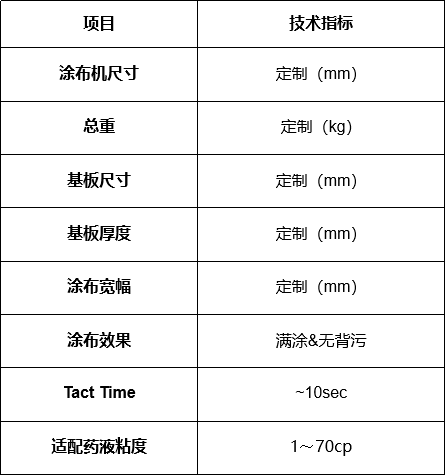 | 项目 | 技术指标 |
|---|---|
| 涂布机尺寸 | 定制（mm） |
| 总重 | 定制（kg） |
| 基板尺寸 | 定制（mm） |
| 基板厚度 | 定制（mm） |
| 涂布宽幅 | 定制（mm） |
| 涂布效果 | 满涂&无背污 |
| Tact Time | ~10sec |
| 适配药液粘度 | 1～70cp |